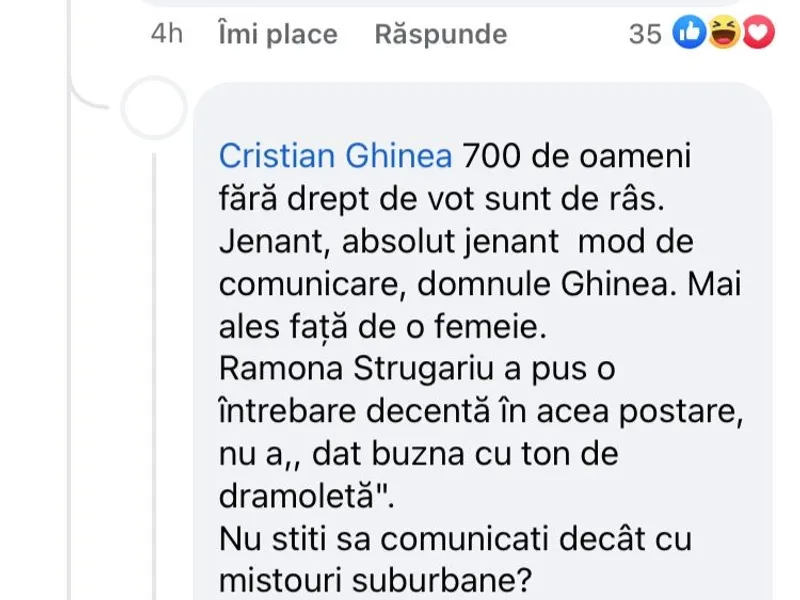 4h Îmi place Răspunde 35

Cristian Ghinea 700 de oameni fără drept de vot sunt de râs. Jenant, absolut jenant mod de comunicare, domnule Ghinea. Mai ales față de o femeie.
Ramona Strugariu a pus o întrebare decentă în acea postare, nu a,, dat buzna cu ton de dramoletă".
Nu stiti sa comunicati decât cu mistouri suburbane?